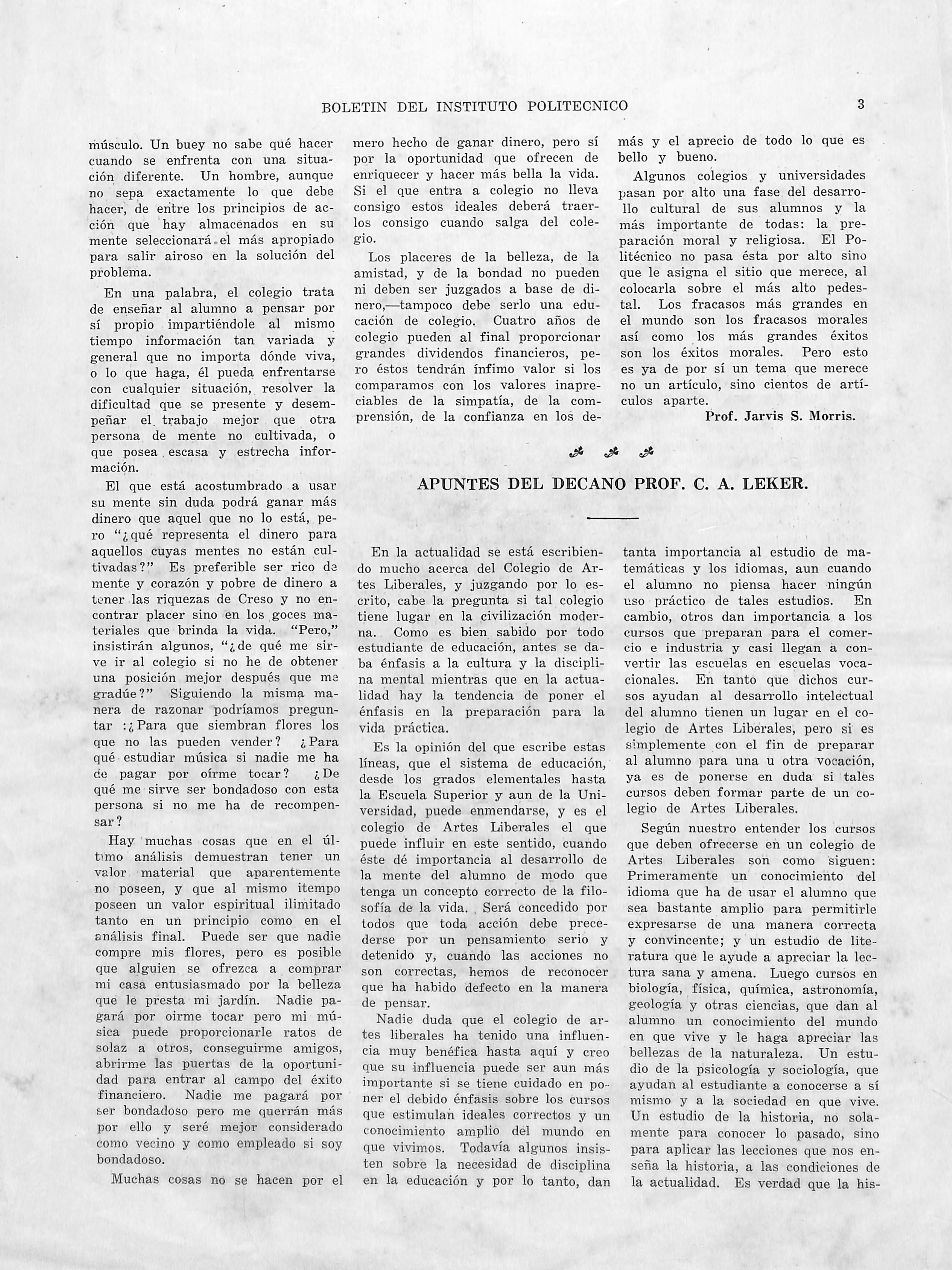 BOLETIN DEL INSTITUTO POLITECNICO 3

músculo. Un buey no sabe qué hacer cuando se enfrenta con una situación diferente. Un hombre, aunque no sepa exactamente lo que debe hacer, de entre los principios de acción que hay almacenados en su mente seleccionará el más apropiado para salir airoso en la solución del problema.

En una palabra, el colegio trata de enseñar al alumno a pensar por sí propio impartiéndole al mismo tiempo información tan variada y general que no importa dónde viva, o lo que haga, él pueda enfrentarse con cualquier situación, resolver la dificultad que se presente y desempeñar el trabajo mejor que otra persona de mente no cultivada, o que posea escasa y estrecha información.

El que está acostumbrado a usar su mente sin duda podrá ganar más dinero que aquel que no lo está, pero "¿qué representa el dinero para aquellos cuyas mentes no están cultivadas?" Es preferible ser rico de mente y corazón y pobre de dinero a tener las riquezas de Creso y no encontrar placer sino en los goces materiales que brinda la vida. "Pero," insistirán algunos, "¿de qué me sirve ir al colegio si no he de obtener una posición mejor después que me gradúe?" Siguiendo la misma manera de razonar podríamos preguntar :¿Para que siembran flores los que no las pueden vender? ¿Para qué estudiar música si nadie me ha de pagar por oírme tocar? ¿De qué me sirve ser bondadoso con esta persona si no me ha de recompensar?

Hay muchas cosas que en el último análisis demuestran tener un valor material que aparentemente no poseen, y que al mismo itempo poseen un valor espiritual ilimitado tanto en un principio como en el análisis final. Puede ser que nadie compre mis flores, pero es posible que alguien se ofrezca a comprar mi casa entusiasmado por la belleza que le presta mi jardín. Nadie pagará por oirme tocar pero mi música puede proporcionarle ratos de solaz a otros, conseguirme amigos, abrirme las puertas de la oportunidad para entrar al campo del éxito financiero. Nadie me pagará por ser bondadoso pero me querrán más por ello y seré mejor considerado como vecino y como empleado si soy bondadoso.

Muchas cosas no se hacen por el mero hecho de ganar dinero, pero sí por la oportunidad que ofrecen de enriquecer y hacer más bella la vida. Si el que entra a colegio no lleva consigo estos ideales deberá traerlos consigo cuando salga del colegio.

Los placeres de la belleza, de la amistad, y de la bondad no pueden ni deben ser juzgados a base de dinero,—tampoco debe serlo una educación de colegio. Cuatro años de colegio pueden al final proporcionar grandes dividendos financieros, pero éstos tendrán ínfimo valor si los comparamos con los valores inapreciables de la simpatía, de la comprensión, de la confianza en los demás y el aprecio de todo lo que es bello y bueno.

Algunos colegios y universidades pasan por alto una fase del desarrollo cultural de sus alumnos y la más importante de todas: la preparación moral y religiosa. El Politécnico no pasa ésta por alto sino que le asigna el sitio que merece, al colocarla sobre el más alto pedestal. Los fracasos más grandes en el mundo son los fracasos morales así como los más grandes éxitos son los éxitos morales. Pero esto es ya de por sí un tema que merece no un artículo, sino cientos de artículos aparte.

Prof. Jarvis S. Morris.

APUNTES DEL DECANO PROF. C. A. LEKER.

En la actualidad se está escribiendo mucho acerca del Colegio de Artes Liberales, y juzgando por lo escrito, cabe la pregunta si tal colegio tiene lugar en la civilización moderna. Como es bien sabido por todo estudiante de educación, antes se daba énfasis a la cultura y la disciplina mental mientras que en la actualidad hay la tendencia de poner el énfasis en la preparación para la vida práctica.

Es la opinión del que escribe estas líneas, que el sistema de educación, desde los grados elementales hasta la Escuela Superior y aun de la Universidad, puede enmendarse, y es el colegio de Artes Liberales el que puede influir en este sentido, cuando éste dé importancia al desarrollo de la mente del alumno de modo que tenga un concepto correcto de la filosofía de la vida. Será concedido por todos que toda acción debe precederse por un pensamiento serio y detenido y, cuando las acciones no son correctas, hemos de reconocer que ha habido defecto en la manera de pensar.

Nadie duda que el colegio de artes liberales ha tenido una influencia muy benéfica hasta aquí y creo que su influencia puede ser aun más importante si se tiene cuidado en poner el debido énfasis sobre los cursos que estimulan ideales correctos y un conocimiento amplio del mundo en que vivimos. Todavía algunos insisten sobre la necesidad de disciplina en la educación y por lo tanto, dan tanta importancia al estudio de matemáticas y los idiomas, aun cuando el alumno no piensa hacer ningún uso práctico de tales estudios. En cambio, otros dan importancia a los cursos que preparan para el comercio e industria y casi llegan a convertir las escuelas en escuelas vocacionales. En tanto que dichos cursos ayudan al desarrollo intelectual del alumno tienen un lugar en el colegio de Artes Liberales, pero si es simplemente con el fin de preparar al alumno para una u otra vocación, ya es de ponerse en duda si tales cursos deben formar parte de un colegio de Artes Liberales.

Según nuestro entender los cursos que deben ofrecerse en un colegio de Artes Liberales son como siguen: Primeramente un conocimiento del idioma que ha de usar el alumno que sea bastante amplio para permitirle expresarse de una manera correcta y convincente; y un estudio de literatura que le ayude a apreciar la lectura sana y amena. Luego cursos en biología, física, química, astronomía, geología y otras ciencias, que dan al alumno un conocimiento del mundo en que vive y le haga apreciar las bellezas de la naturaleza. Un estudio de la psicología y sociología, que ayudan al estudiante a conocerse a sí mismo y a la sociedad en que vive. Un estudio de la historia, no solamente para conocer lo pasado, sino para aplicar las lecciones que nos enseña la historia, a las condiciones de la actualidad. Es verdad que la his-